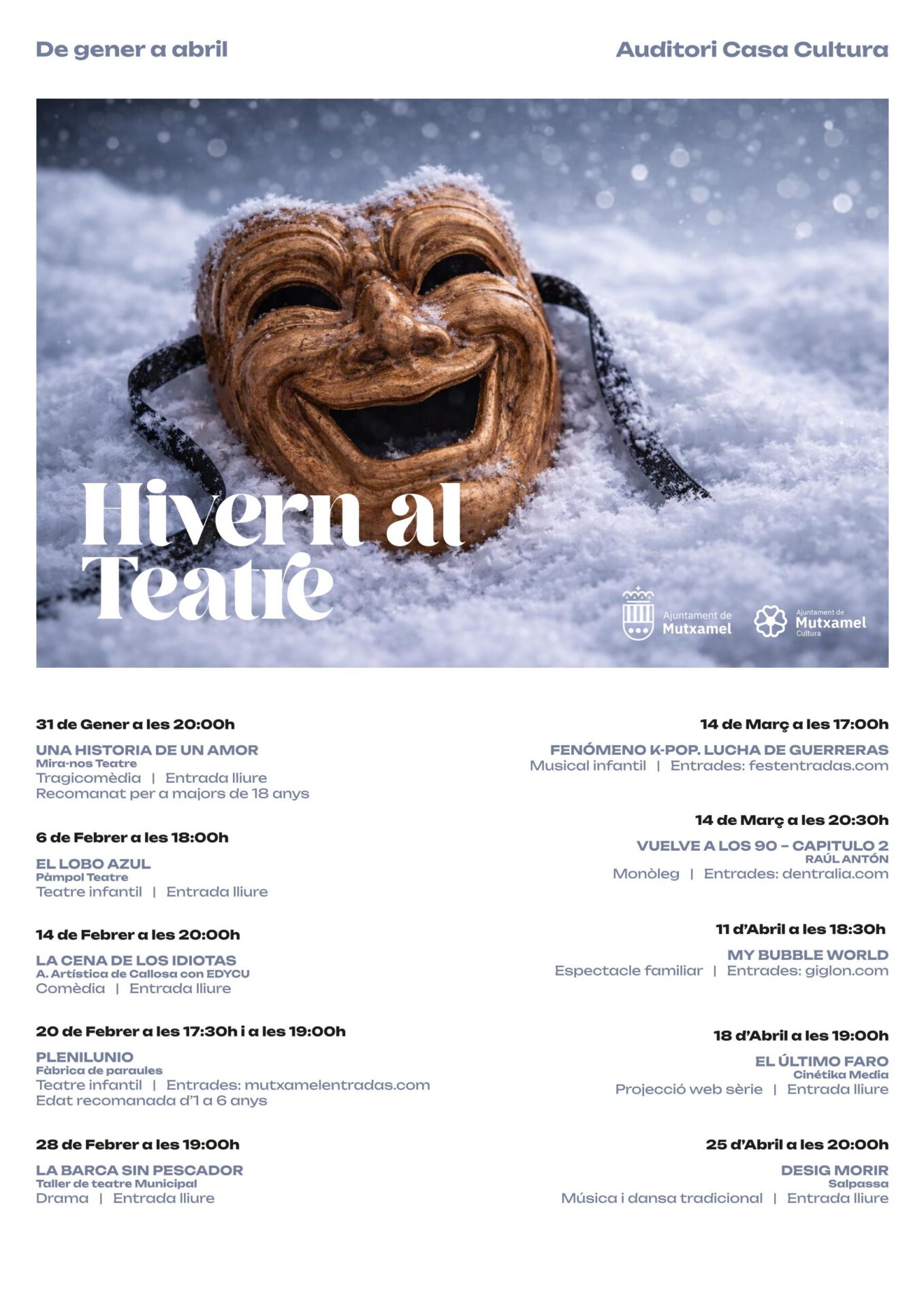 De gener a abril

Auditori Casa Cultura

Hivern al Teatre

Ajuntament de Mutxamel

Ajuntament de Mutxamel Cultura

31 de Gener a les 20:00h

UNA HISTORIA DE UN AMOR
Mira-nos Teatre
Tragicomèdia | Entrada lliure
Recomanat per a majors de 18 anys

6 de Febrer a les 18:00h

EL LOBO AZUL
Pàmpol Teatre
Teatre infantil | Entrada lliure

14 de Febrer a les 20:00h

LA CENA DE LOS IDIOTAS
A. Artística de Callosa con EDYCU
Comèdia | Entrada lliure

20 de Febrer a les 17:30h i a les 19:00h

PLENILUNIO
Fàbrica de paraules
Teatre infantil | Entrades: mutxamelentradas.com
Edat recomanada d'1 a 6 anys

28 de Febrer a les 19:00h

LA BARCA SIN PESCADOR
Taller de teatre Municipal
Drama | Entrada lliure

14 de Març a les 17:00h

FENÓMENO K-POP. LUCHA DE GUERRERAS
Musical infantil | Entrades: festentradas.com

14 de Març a les 20:30h

VUELVE A LOS 90 - CAPITULO 2
RAÚL ANTÓN
Monòleg | Entrades: dentralia.com

11 d'Abril a les 18:30h

MY BUBBLE WORLD
Espectacle familiar | Entrades: giglon.com

18 d'Abril a les 19:00h

EL ÚLTIMO FARO
Cinétika Media
Projecció web sèrie | Entrada lliure

25 d'Abril a les 20:00h

DESIG MORIR
Salpassa
Música i dansa tradicional | Entrada lliure